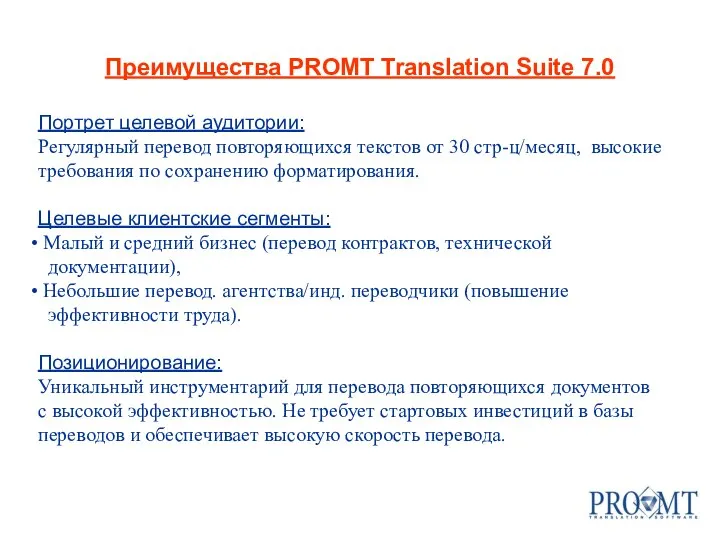 Преимущества PROMT Translation Suite 7.0

Портрет целевой аудитории:
Регулярный перевод повторяющихся текстов от 30 стр-ц/месяц, высокие требования по сохранению форматирования.

Целевые клиентские сегменты:
• Малый и средний бизнес (перевод контрактов, технической документации),
• Небольшие перевод. агентства/инд. переводчики (повышение эффективности труда).

Позиционирование:
Уникальный инструментарий для перевода повторяющихся документов с высокой эффективностью. Не требует стартовых инвестиций в базы переводов и обеспечивает высокую скорость перевода.

PROMT
TRANSLATION SOFTWARE